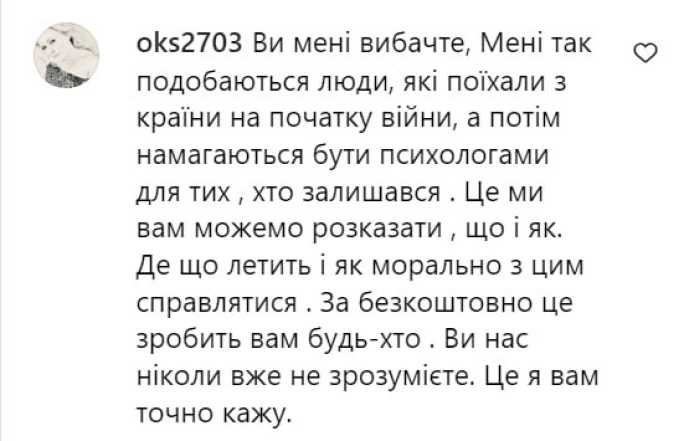 oks2703 Ви мені вибачте, Мені так подобаються люди, які поїхали з країни на початку війни, а потім намагаються бути психологами для тих , хто залишався . Це ми вам можемо розказати , що і як. Де що летить і як морально з цим справлятися . За безкоштовно це зробить вам будь-хто . Ви нас ніколи вже не зрозумієте. Це я вам точно кажу.